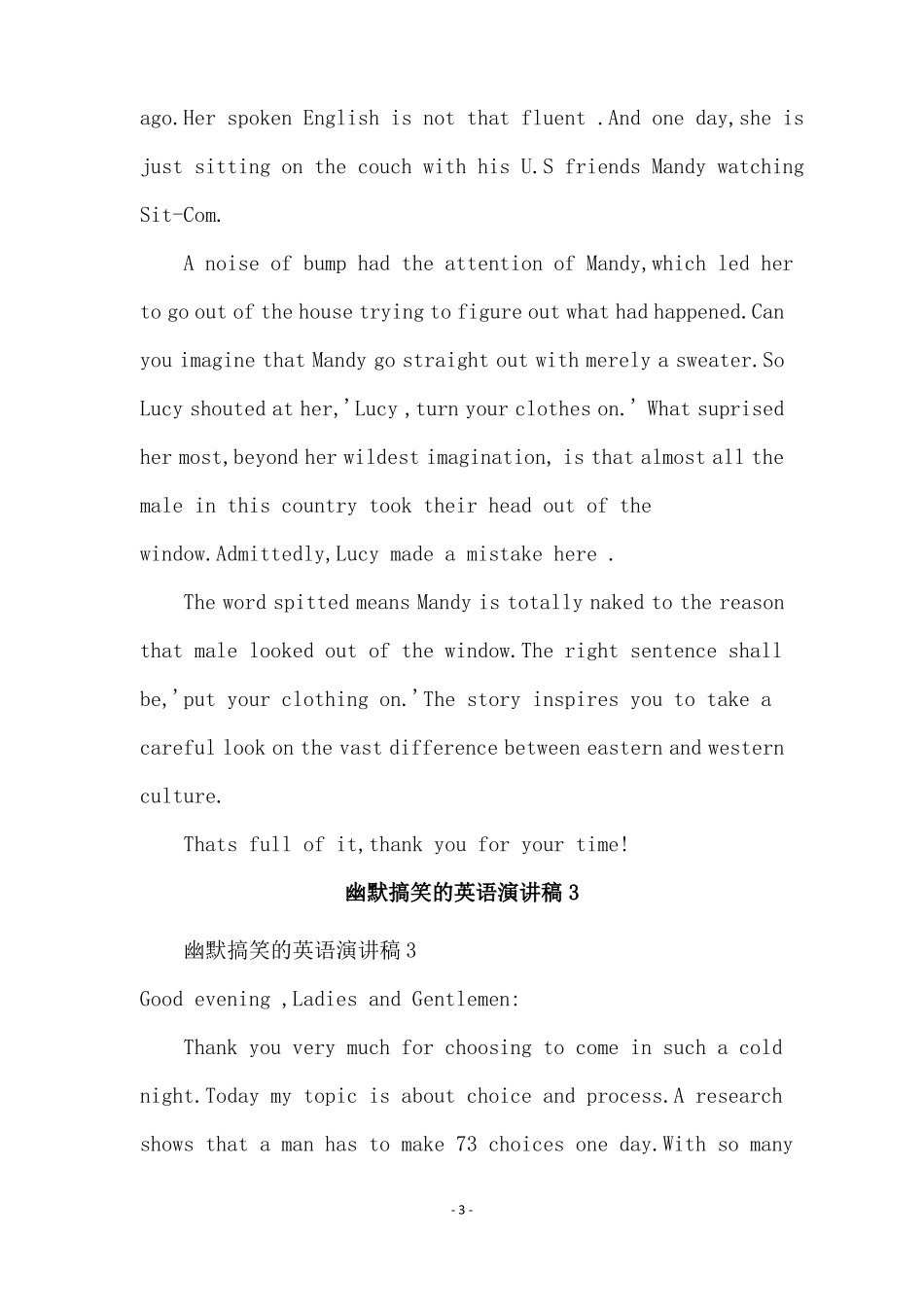 ago.Her spoken English is not that fluent .And one day,she is just sitting on the couch with his U.S friends Mandy watching Sit-Com.

A noise of bump had the attention of Mandy,which led her to go out of the house trying to figure out what had happened.Can you imagine that Mandy go straight out with merely a sweater.So Lucy shouted at her,'Lucy ,turn your clothes on.' What suprised her most,beyond her wildest imagination, is that almost all the male in this country took their head out of the window.Admittedly,Lucy made a mistake here .

The word spitted means Mandy is totally naked to the reason that male looked out of the window.The right sentence shall be,'put your clothing on.'The story inspires you to take a careful look on the vast difference between eastern and western culture.

Thats full of it,thank you for your time!

幽默搞笑的英语演讲稿 3

幽默搞笑的英语演讲稿 3

Good evening ,Ladies and Gentlemen:

Thank you very much for choosing to come in such a cold night.Today my topic is about choice and process.A research shows that a man has to make 73 choices one day.With so many

- 3 -